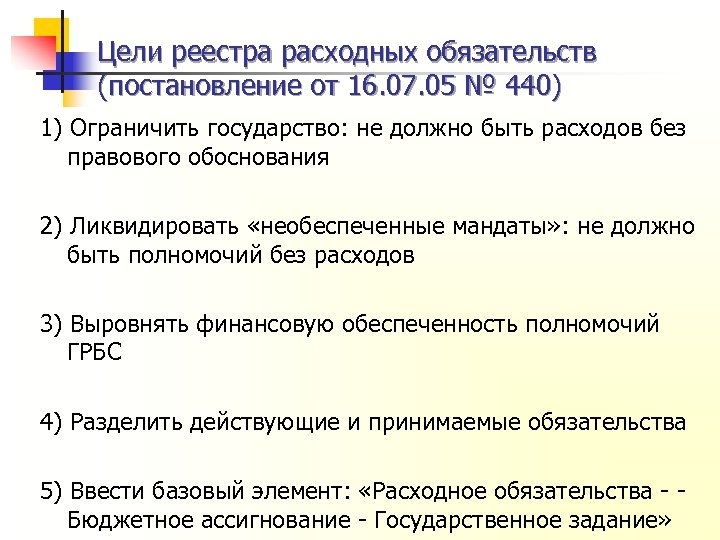 Цели реестра расходных обязательств (постановление от 16.07.05 № 440)

1) Ограничить государство: не должно быть расходов без правового обоснования

2) Ликвидировать «необеспеченные мандаты»: не должно быть полномочий без расходов

3) Выровнять финансовую обеспеченность полномочий ГРБС

4) Разделить действующие и принимаемые обязательства

5) Ввести базовый элемент: «Расходное обязательства - - Бюджетное ассигнование - Государственное задание»